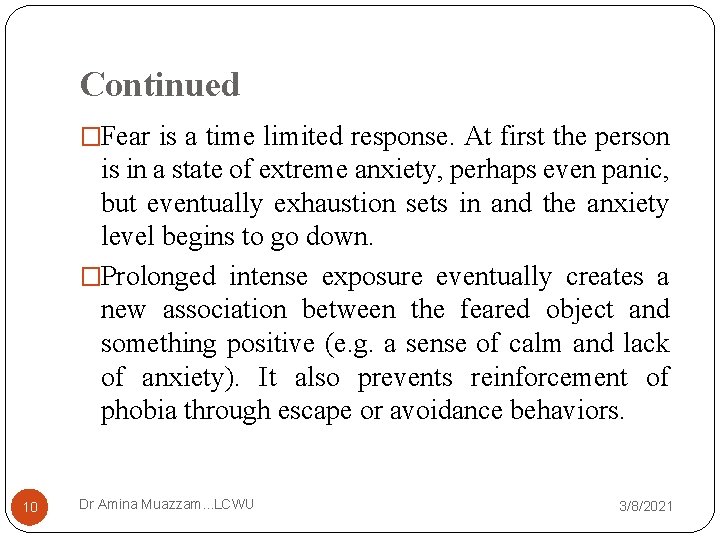 Continued

□Fear is a time limited response. At first the person is in a state of extreme anxiety, perhaps even panic, but eventually exhaustion sets in and the anxiety level begins to go down.

□Prolonged intense exposure eventually creates a new association between the feared object and something positive (e.g. a sense of calm and lack of anxiety). It also prevents reinforcement of phobia through escape or avoidance behaviors.

10

Dr Amina Muazzam...LCWU

3/8/2021